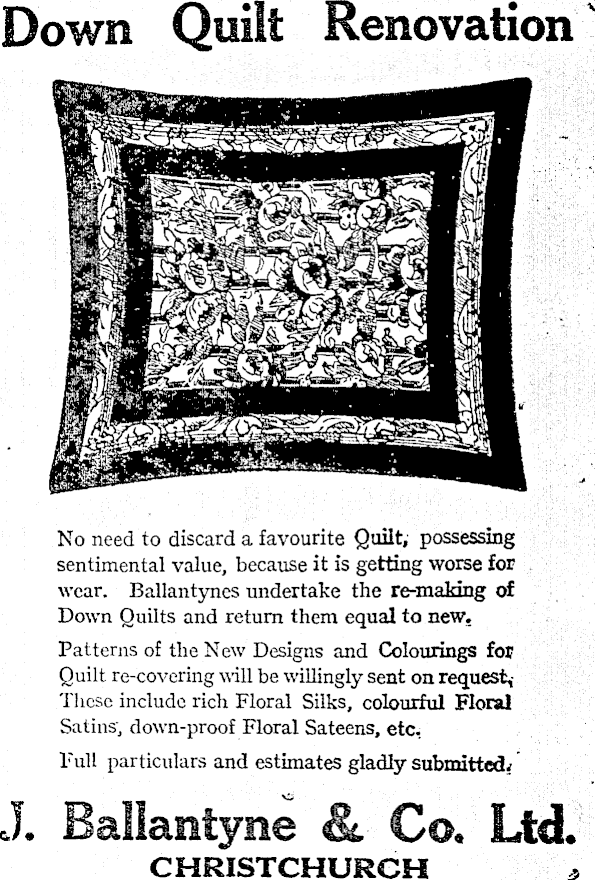 Down Quilt Renovation

No need to discard a favourite Quilt, possessing sentimental value, because it is getting worse for wear. Ballantynes undertake the re-making of Down Quilts and return them equal to new.

Patterns of the New Designs and Colourings for Quilt re-covering will be willingly sent on request. These include rich Floral Silks, colourful Floral Satins, down-proof Floral Sateens, etc.

Full particulars and estimates gladly submitted.

J. Ballantyne & Co. Ltd.
CHRISTCHURCH